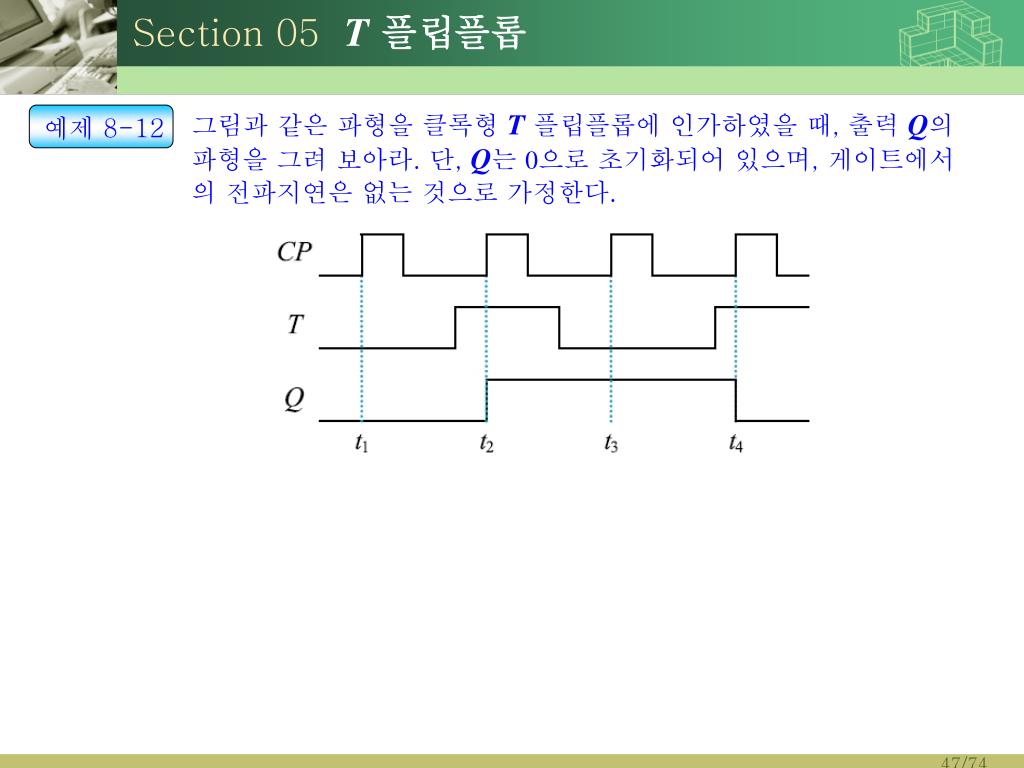 Section 05 T 플립플롭

예제 8-12

그림과 같은 파형을 클록형 T 플립플롭에 인가하였을 때, 출력 Q의 파형을 그려 보아라. 단, Q는 0으로 초기화되어 있으며, 게이트에서의 전파지연은 없는 것으로 가정한다.

CP

T

Q

$t_1$ $t_2$ $t_3$ $t_4$

47/74